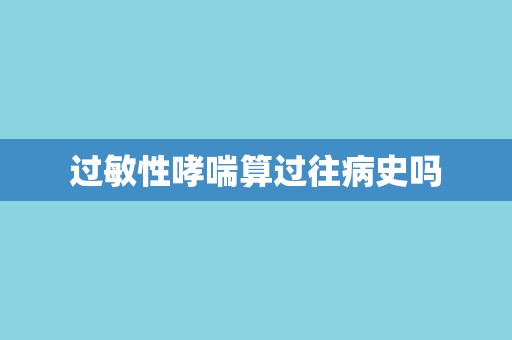 过敏性哮喘算过往病史吗